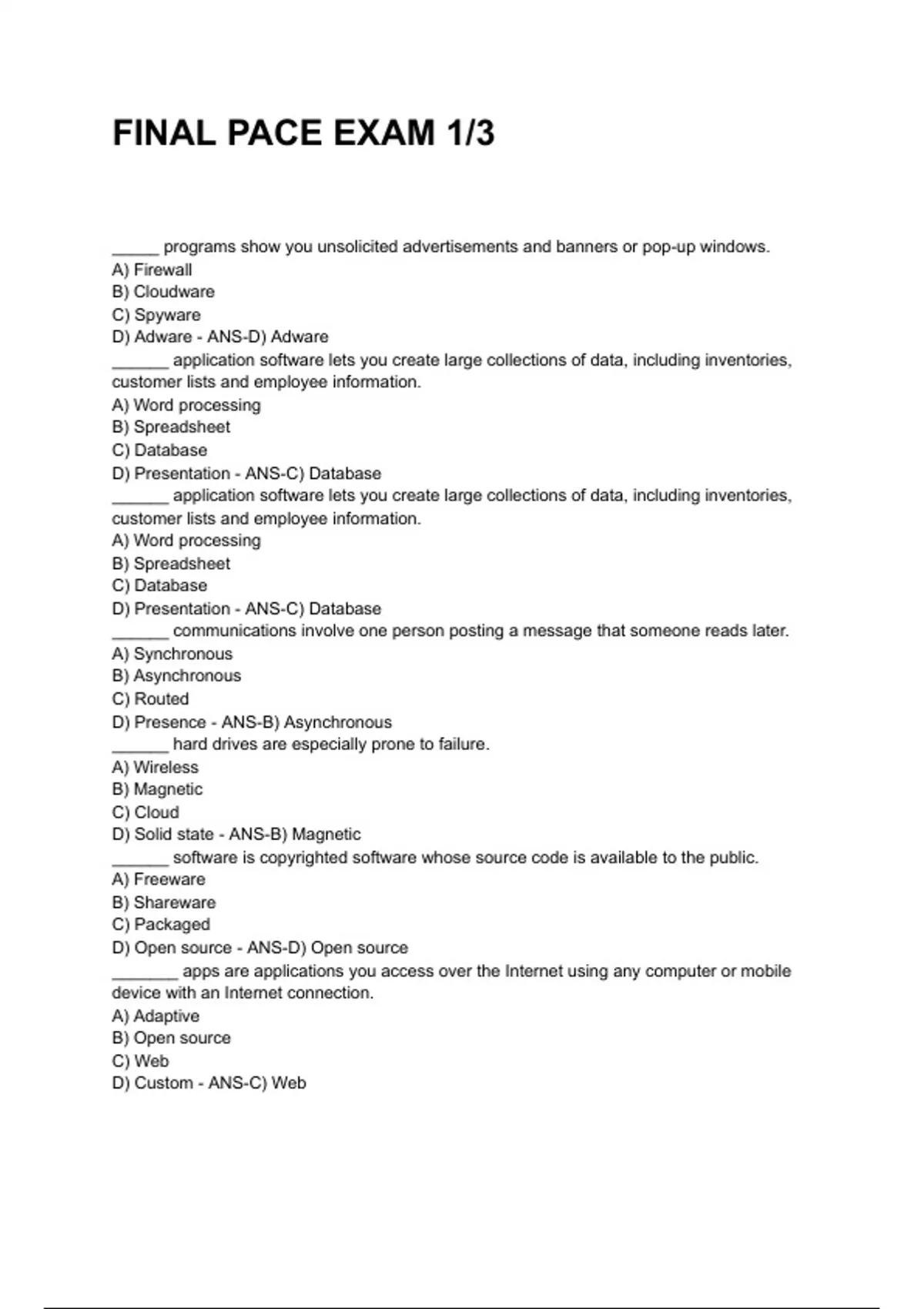 FINAL PACE EXAM 1/3

_____ programs show you unsolicited advertisements and banners or pop-up windows.
A) Firewall
B) Cloudware
C) Spyware
D) Adware - ANS-D) Adware
______ application software lets you create large collections of data, including inventories, customer lists and employee information.
A) Word processing
B) Spreadsheet
C) Database
D) Presentation - ANS-C) Database
______ application software lets you create large collections of data, including inventories, customer lists and employee information.
A) Word processing
B) Spreadsheet
C) Database
D) Presentation - ANS-C) Database
______ communications involve one person posting a message that someone reads later.
A) Synchronous
B) Asynchronous
C) Routed
D) Presence - ANS-B) Asynchronous
______ hard drives are especially prone to failure.
A) Wireless
B) Magnetic
C) Cloud
D) Solid state - ANS-B) Magnetic
______ software is copyrighted software whose source code is available to the public.
A) Freeware
B) Shareware
C) Packaged
D) Open source - ANS-D) Open source
_______ apps are applications you access over the Internet using any computer or mobile device with an Internet connection.
A) Adaptive
B) Open source
C) Web
D) Custom - ANS-C) Web